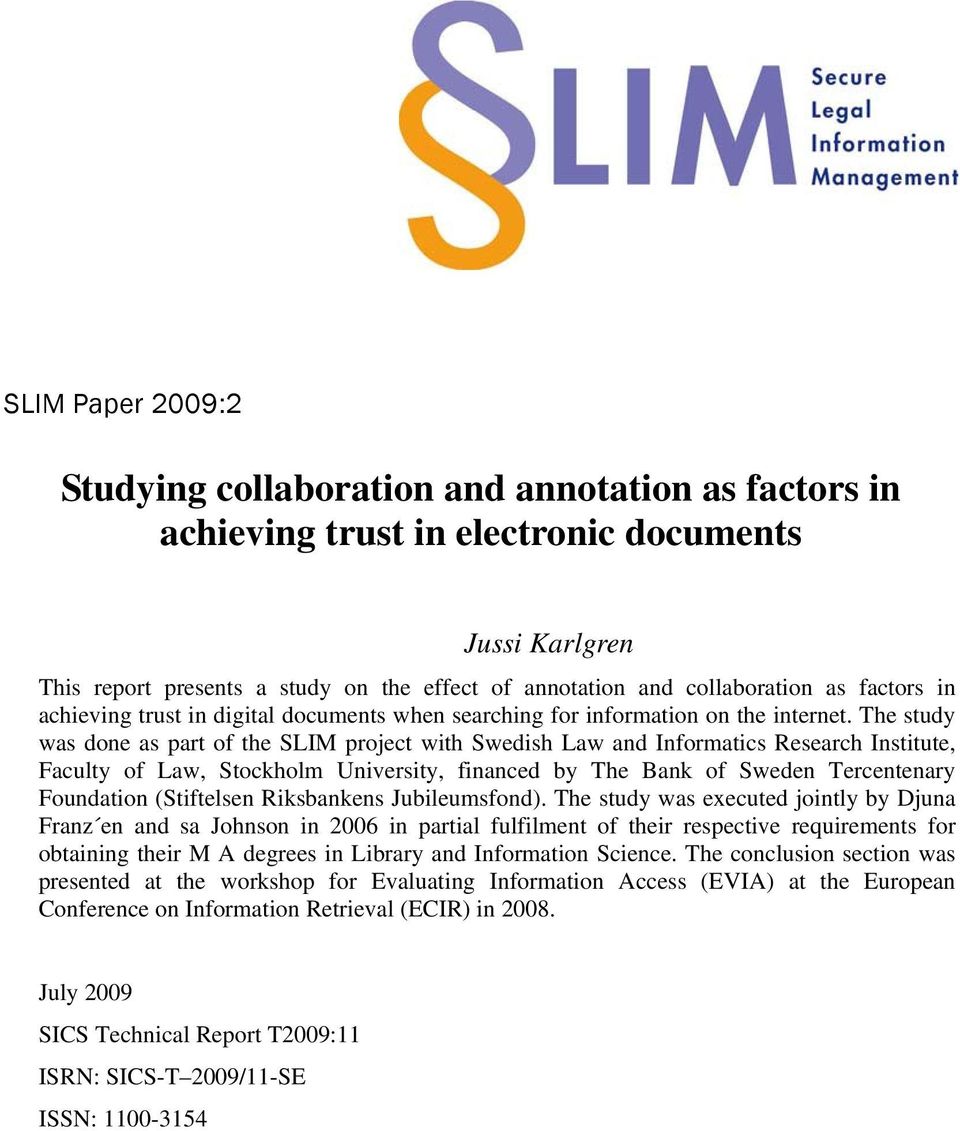 §LIM Secure Legal Information Management

SLIM Paper 2009:2

Studying collaboration and annotation as factors in achieving trust in electronic documents

Jussi Karlgren

This report presents a study on the effect of annotation and collaboration as factors in achieving trust in digital documents when searching for information on the internet. The study was done as part of the SLIM project with Swedish Law and Informatics Research Institute, Faculty of Law, Stockholm University, financed by The Bank of Sweden Tercentenary Foundation (Stiftelsen Riksbankens Jubileumsfond). The study was executed jointly by Djuna Franz´en and sa Johnson in 2006 in partial fulfilment of their respective requirements for obtaining their M A degrees in Library and Information Science. The conclusion section was presented at the workshop for Evaluating Information Access (EVIA) at the European Conference on Information Retrieval (ECIR) in 2008.

July 2009

SICS Technical Report T2009:11

ISRN: SICS-T–2009/11-SE

ISSN: 1100-3154